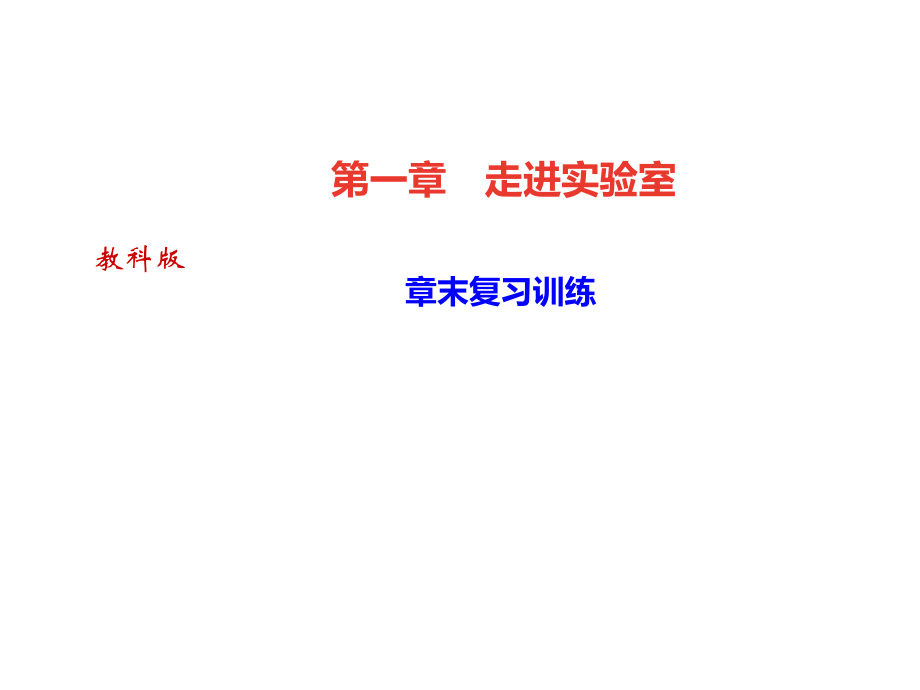 第一章　走进实验室

教科版

章末复习训练